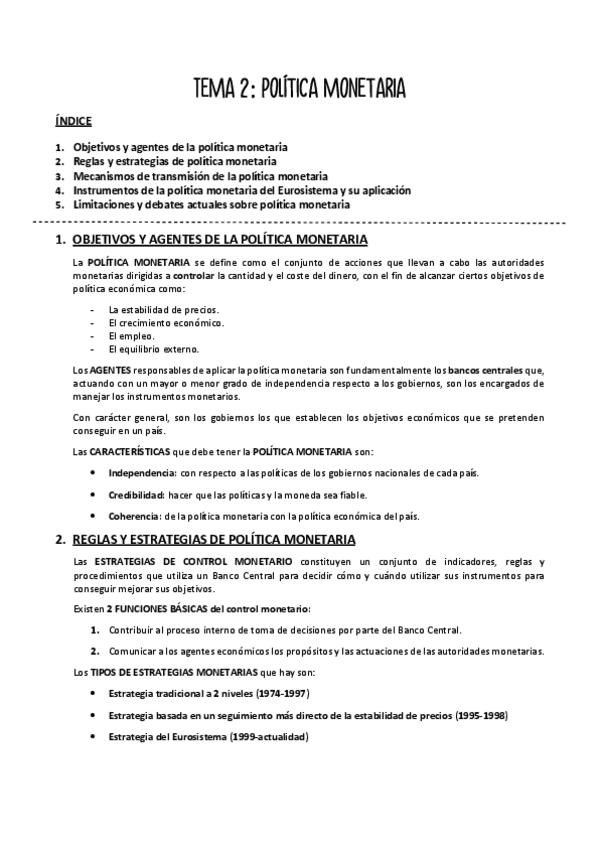 TEMA 2: POLÍTICA MONETARIA

ÍNDICE

1. Objetivos y agentes de la política monetaria
2. Reglas y estrategias de política monetaria
3. Mecanismos de transmisión de la política monetaria
4. Instrumentos de la política monetaria del Eurosistema y su aplicación
5. Limitaciones y debates actuales sobre política monetaria

1. OBJETIVOS Y AGENTES DE LA POLÍTICA MONETARIA

La POLÍTICA MONETARIA se define como el conjunto de acciones que llevan a cabo las autoridades monetarias dirigidas a controlar la cantidad y el coste del dinero, con el fin de alcanzar ciertos objetivos de política económica como:

- La estabilidad de precios.
- El crecimiento económico.
- El empleo.
- El equilibrio externo.

Los AGENTES responsables de aplicar la política monetaria son fundamentalmente los bancos centrales que, actuando con un mayor o menor grado de independencia respecto a los gobiernos, son los encargados de manejar los instrumentos monetarios.

Con carácter general, son los gobiernos los que establecen los objetivos económicos que se pretenden conseguir en un país.

Las CARACTERÍSTICAS que debe tener la POLÍTICA MONETARIA son:

• Independencia: con respecto a las políticas de los gobiernos nacionales de cada país.
• Credibilidad: hacer que las políticas y la moneda sea fiable.
• Coherencia: de la política monetaria con la política económica del país.

2. REGLAS Y ESTRATEGIAS DE POLÍTICA MONETARIA

Las ESTRATEGIAS DE CONTROL MONETARIO constituyen un conjunto de indicadores, reglas y procedimientos que utiliza un Banco Central para decidir cómo y cuándo utilizar sus instrumentos para conseguir mejorar sus objetivos.

Existen 2 FUNCIONES BÁSICAS del control monetario:

1. Contribuir al proceso interno de toma de decisiones por parte del Banco Central.
2. Comunicar a los agentes económicos los propósitos y las actuaciones de las autoridades monetarias.

Los TIPOS DE ESTRATEGIAS MONETARIAS que hay son:

• Estrategia tradicional a 2 niveles (1974-1997)
• Estrategia basada en un seguimiento más directo de la estabilidad de precios (1995-1998)
• Estrategia del Eurosistema (1999-actualidad)